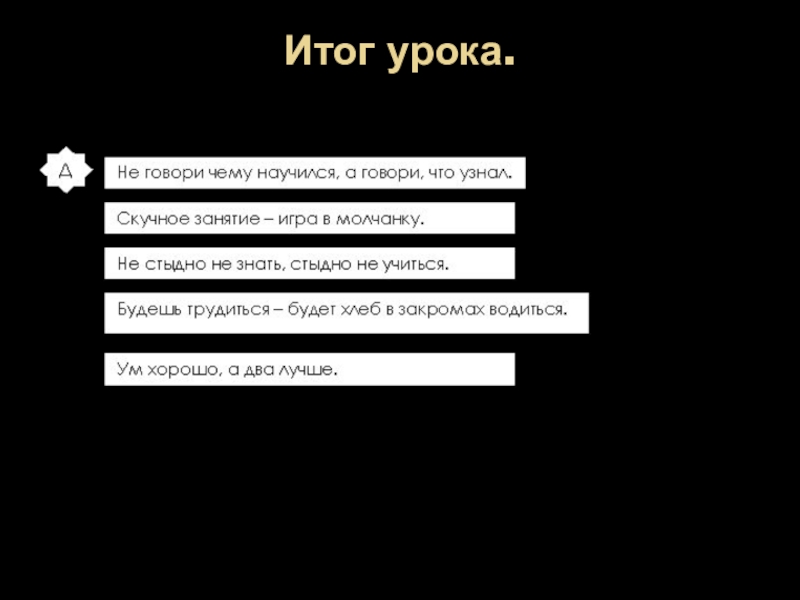 Итог урока.

Д

Не говори чему научился, а говори, что узнал.

Скучное занятие – игра в молчанку.

Не стыдно не знать, стыдно не учиться.

Будешь трудиться – будет хлеб в закромах водиться.

Ум хорошо, а два лучше.